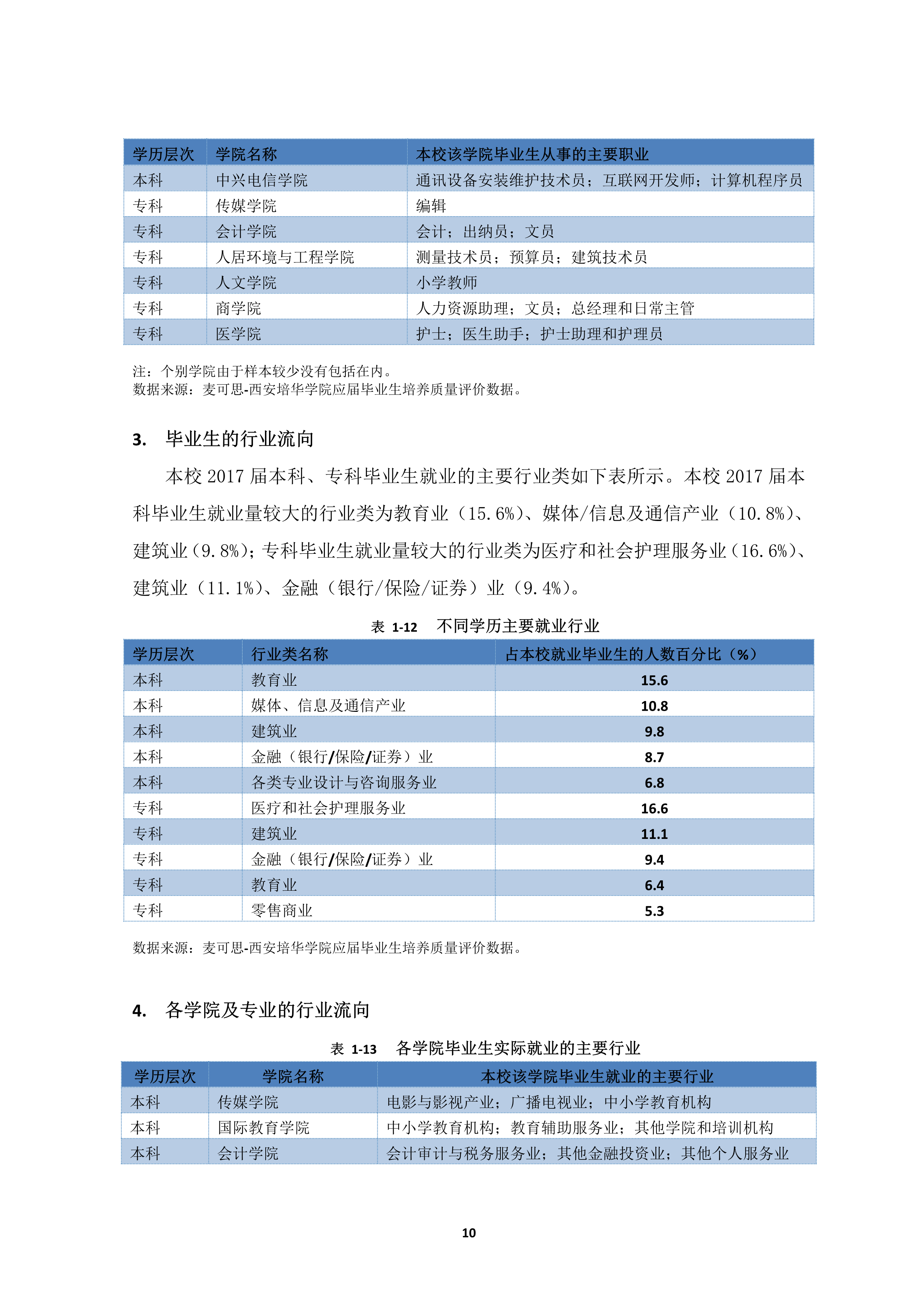 | 学历层次 | 学院名称 | 本校该学院毕业生从事的主要职业 |
|---|---|---|
| 本科 | 中兴电信学院 | 通讯设备安装维护技术员；互联网开发师；计算机程序员 |
| 专科 | 传媒学院 | 编辑 |
| 专科 | 会计学院 | 会计；出纳员；文员 |
| 专科 | 人居环境与工程学院 | 测量技术员；预算员；建筑技术员 |
| 专科 | 人文学院 | 小学教师 |
| 专科 | 商学院 | 人力资源助理；文员；总经理和日常主管 |
| 专科 | 医学院 | 护士；医生助手；护士助理和护理员 |

注：个别学院由于样本较少没有包括在内。
数据来源：麦可思-西安培华学院应届毕业生培养质量评价数据。

3. 毕业生的行业流向

本校 2017 届本科、专科毕业生就业的主要行业类如下表所示。本校 2017 届本科毕业生就业量较大的行业类为教育业（15.6%）、媒体/信息及通信产业（10.8%）、建筑业（9.8%）；专科毕业生就业量较大的行业类为医疗和社会护理服务业（16.6%）、建筑业（11.1%）、金融（银行/保险/证券）业（9.4%）。

表 1-12 不同学历主要就业行业

| 学历层次 | 行业类名称 | 占本校就业毕业生的人数百分比（%） |
|---|---|---|
| 本科 | 教育业 | 15.6 |
| 本科 | 媒体、信息及通信产业 | 10.8 |
| 本科 | 建筑业 | 9.8 |
| 本科 | 金融（银行/保险/证券）业 | 8.7 |
| 本科 | 各类专业设计与咨询服务业 | 6.8 |
| 专科 | 医疗和社会护理服务业 | 16.6 |
| 专科 | 建筑业 | 11.1 |
| 专科 | 金融（银行/保险/证券）业 | 9.4 |
| 专科 | 教育业 | 6.4 |
| 专科 | 零售商业 | 5.3 |

数据来源：麦可思-西安培华学院应届毕业生培养质量评价数据。

4. 各学院及专业的行业流向

表 1-13 各学院毕业生实际就业的主要行业

| 学历层次 | 学院名称 | 本校该学院毕业生就业的主要行业 |
|---|---|---|
| 本科 | 传媒学院 | 电影与影视产业；广播电视业；中小学教育机构 |
| 本科 | 国际教育学院 | 中小学教育机构；教育辅助服务业；其他学院和培训机构 |
| 本科 | 会计学院 | 会计审计与税务服务业；其他金融投资业；其他个人服务业 |

10